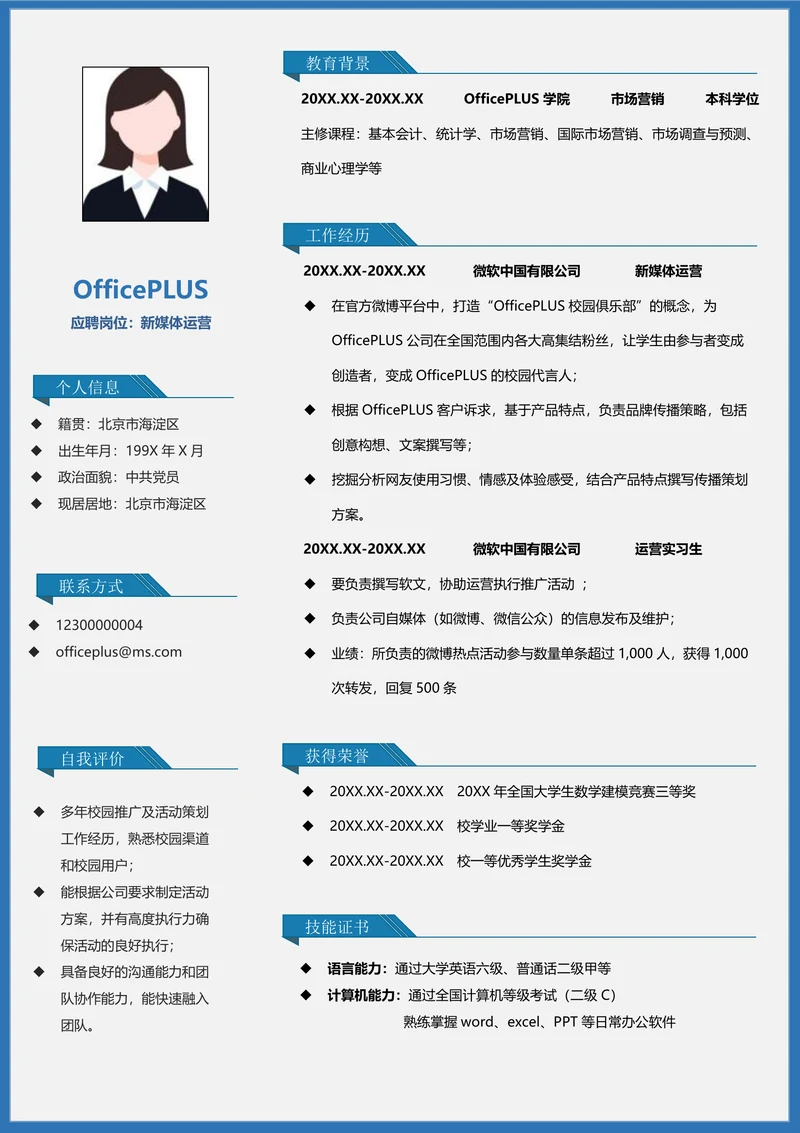 OfficePLUS

应聘岗位：新媒体运营

个人信息

◆ 籍贯：北京市海淀区

◆ 出生年月：199X 年 X 月

◆ 政治面貌：中共党员

◆ 现居居地：北京市海淀区

联系方式

◆ 12300000004

◆ officeplus@ms.com

自我评价

◆ 多年校园推广及活动策划工作经历，熟悉校园渠道和校园用户；

◆ 能根据公司要求制定活动方案，并有高度执行力确保活动的良好执行；

◆ 具备良好的沟通能力和团队协作能力，能快速融入团队。

教育背景

20XX.XX-20XX.XX OfficePLUS 学院 市场营销 本科学位

主修课程：基本会计、统计学、市场营销、国际市场营销、市场调查与预测、商业心理学等

工作经历

20XX.XX-20XX.XX 微软中国有限公司 新媒体运营

◆ 在官方微博平台中，打造“OfficePLUS 校园俱乐部”的概念，为 OfficePLUS 公司在全国范围内各大高集结粉丝，让学生由参与者变成创造者，变成 OfficePLUS 的校园代言人；

◆ 根据 OfficePLUS 客户诉求，基于产品特点，负责品牌传播策略，包括创意构想、文案撰写等；

◆ 挖掘分析网友使用习惯、情感及体验感受，结合产品特点撰写传播策划方案。

20XX.XX-20XX.XX 微软中国有限公司 运营实习生

◆ 要负责撰写软文，协助运营执行推广活动 ；

◆ 负责公司自媒体（如微博、微信公众）的信息发布及维护；

◆ 业绩：所负责的微博热点活动参与数量单条超过 1,000 人，获得 1,000 次转发，回复 500 条

获得荣誉

◆ 20XX.XX-20XX.XX 20XX 年全国大学生数学建模竞赛三等奖

◆ 20XX.XX-20XX.XX 校学业一等奖学金

◆ 20XX.XX-20XX.XX 校一等优秀学生奖学金

技能证书

◆ 语言能力：通过大学英语六级、普通话二级甲等

◆ 计算机能力：通过全国计算机等级考试（二级 C）
熟练掌握 word、excel、PPT 等日常办公软件